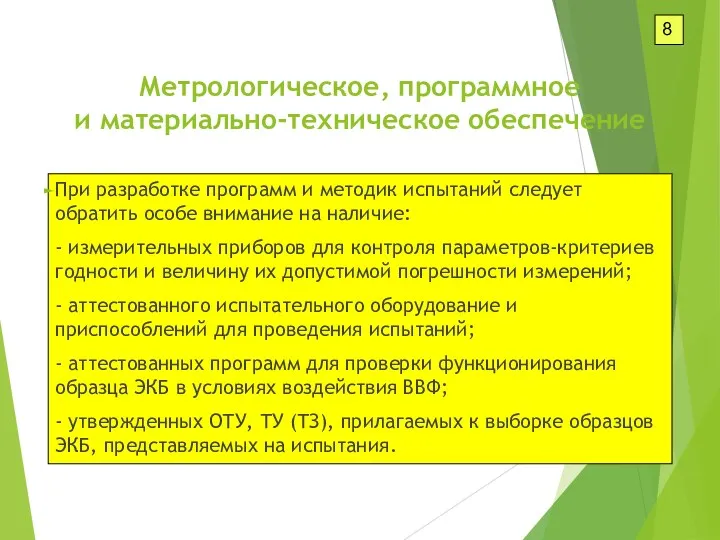 8

Метрологическое, программное и материально-техническое обеспечение

При разработке программ и методик испытаний следует обратить особе внимание на наличие:

- измерительных приборов для контроля параметров-критериев годности и величину их допустимой погрешности измерений;

- аттестованного испытательного оборудование и приспособлений для проведения испытаний;

- аттестованных программ для проверки функционирования образца ЭКБ в условиях воздействия ВВФ;

- утвержденных ОТУ, ТУ (ТЗ), прилагаемых к выборке образцов ЭКБ, представляемых на испытания.